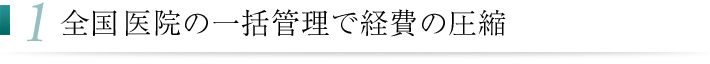 1 全国医院の一括管理で経費の圧縮